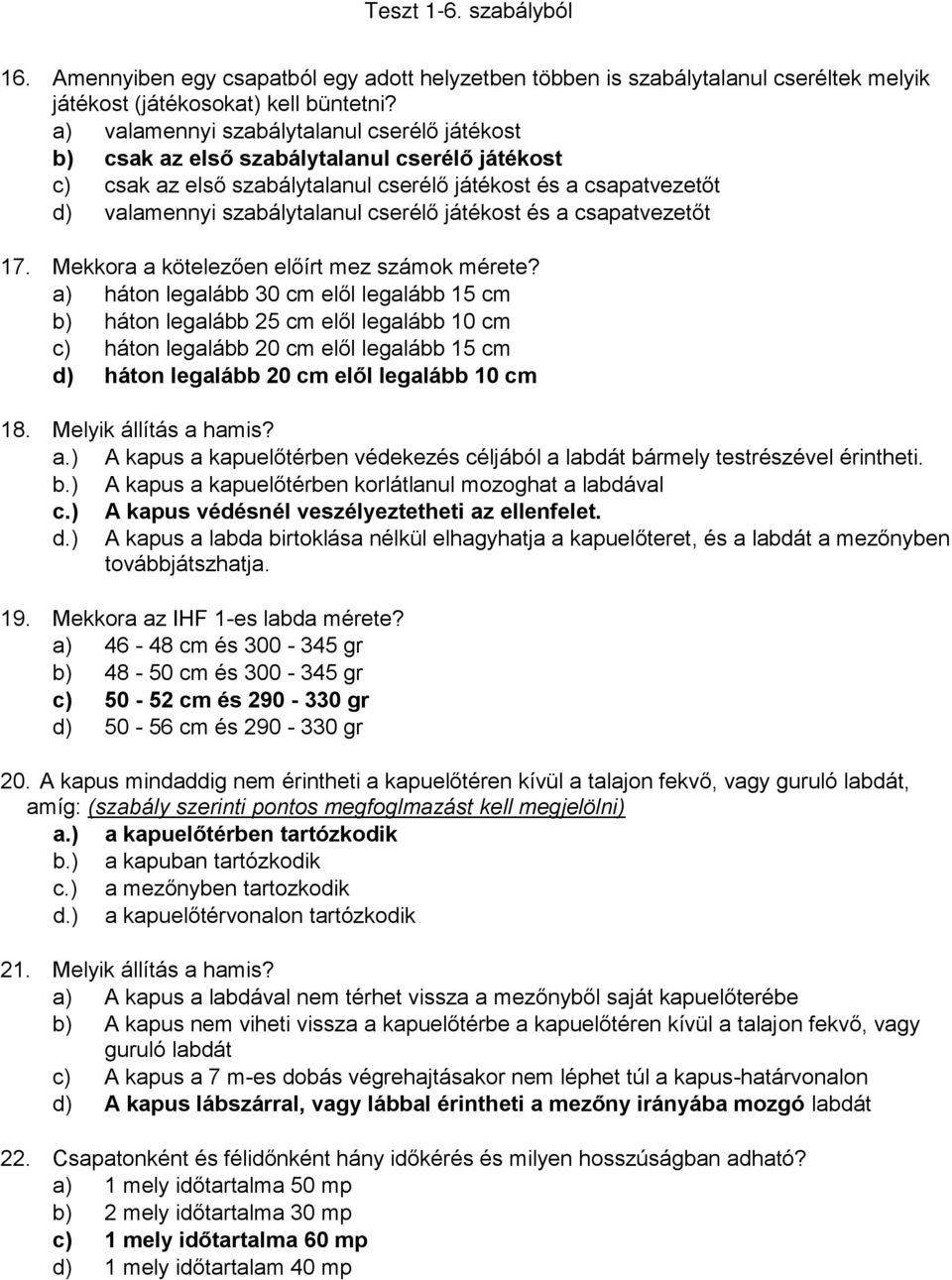 Teszt 1-6. szabályból

16. Amennyiben egy csapatból egy adott helyzetben többen is szabálytalanul cseréltek melyik játékost (játékosokat) kell büntetni?
a) valamennyi szabálytalanul cserélő játékost
b) csak az első szabálytalanul cserélő játékost
c) csak az első szabálytalanul cserélő játékost és a csapatvezetőt
d) valamennyi szabálytalanul cserélő játékost és a csapatvezetőt

17. Mekkora a kötelezően előírt mez számok mérete?
a) háton legalább 30 cm elől legalább 15 cm
b) háton legalább 25 cm elől legalább 10 cm
c) háton legalább 20 cm elől legalább 15 cm
d) háton legalább 20 cm elől legalább 10 cm

18. Melyik állítás a hamis?
a.) A kapus a kapuelőtérben védekezés céljából a labdát bármely testrészével érintheti.
b.) A kapus a kapuelőtérben korlátlanul mozoghat a labdával
c.) A kapus védésnél veszélyeztetheti az ellenfelet.
d.) A kapus a labda birtoklása nélkül elhagyhatja a kapuelőteret, és a labdát a mezőnyben továbbjátszhatja.

19. Mekkora az IHF 1-es labda mérete?
a) 46 - 48 cm és 300 - 345 gr
b) 48 - 50 cm és 300 - 345 gr
c) 50 - 52 cm és 290 - 330 gr
d) 50 - 56 cm és 290 - 330 gr

20. A kapus mindaddig nem érintheti a kapuelőtéren kívül a talajon fekvő, vagy guruló labdát, amíg: (szabály szerinti pontos megfoglmazást kell megjelölni)
a.) a kapuelőtérben tartózkodik
b.) a kapuban tartózkodik
c.) a mezőnyben tartozkodik
d.) a kapuelőtérvonalon tartózkodik

21. Melyik állítás a hamis?
a) A kapus a labdával nem térhet vissza a mezőnyből saját kapuelőterébe
b) A kapus nem viheti vissza a kapuelőtérbe a kapuelőtéren kívül a talajon fekvő, vagy guruló labdát
c) A kapus a 7 m-es dobás végrehajtásakor nem léphet túl a kapus-határvonalon
d) A kapus lábszárral, vagy lábbal érintheti a mezőny irányába mozgó labdát

22. Csapatonként és félidőnként hány időkérés és milyen hosszúságban adható?
a) 1 mely időtartalma 50 mp
b) 2 mely időtartalma 30 mp
c) 1 mely időtartalma 60 mp
d) 1 mely időtartalam 40 mp